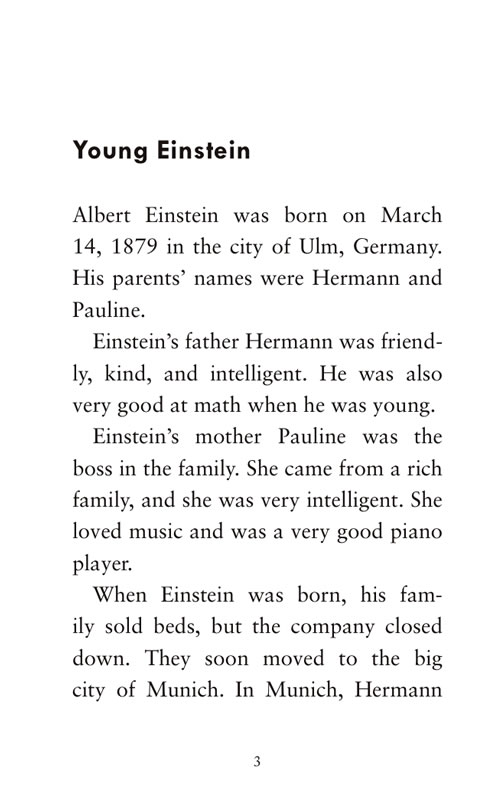 Young Einstein

Albert Einstein was born on March 14, 1879 in the city of Ulm, Germany. His parents' names were Hermann and Pauline.

Einstein's father Hermann was friendly, kind, and intelligent. He was also very good at math when he was young.

Einstein's mother Pauline was the boss in the family. She came from a rich family, and she was very intelligent. She loved music and was a very good piano player.

When Einstein was born, his family sold beds, but the company closed down. They soon moved to the big city of Munich. In Munich, Hermann

3